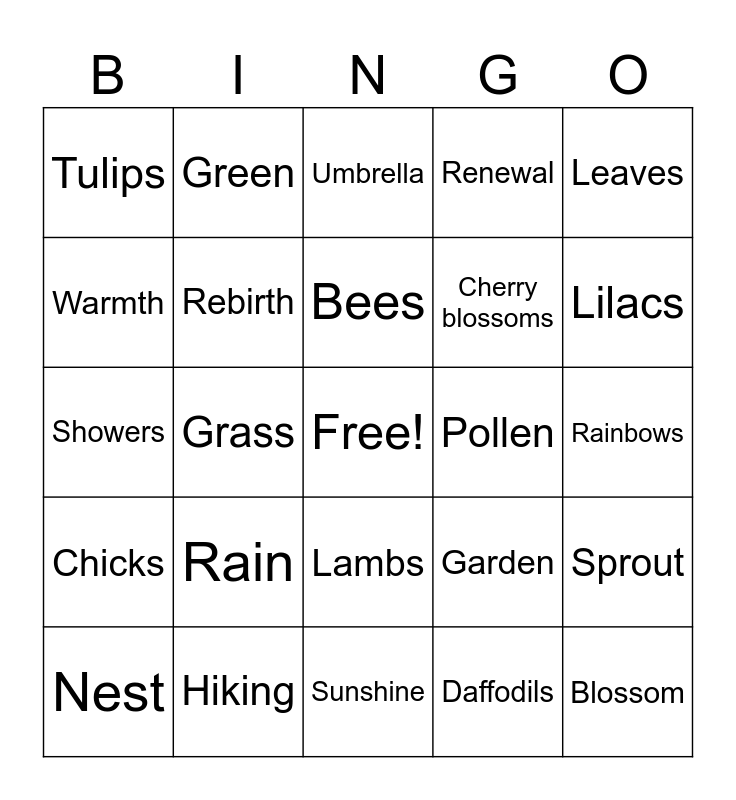 | B | I | N | G | O |
|---|---|---|---|---|
| Tulips | Green | Umbrella | Renewal | Leaves |
| Warmth | Rebirth | Bees | Cherry blossoms | Lilacs |
| Showers | Grass | Free! | Pollen | Rainbows |
| Chicks | Rain | Lambs | Garden | Sprout |
| Nest | Hiking | Sunshine | Daffodils | Blossom |